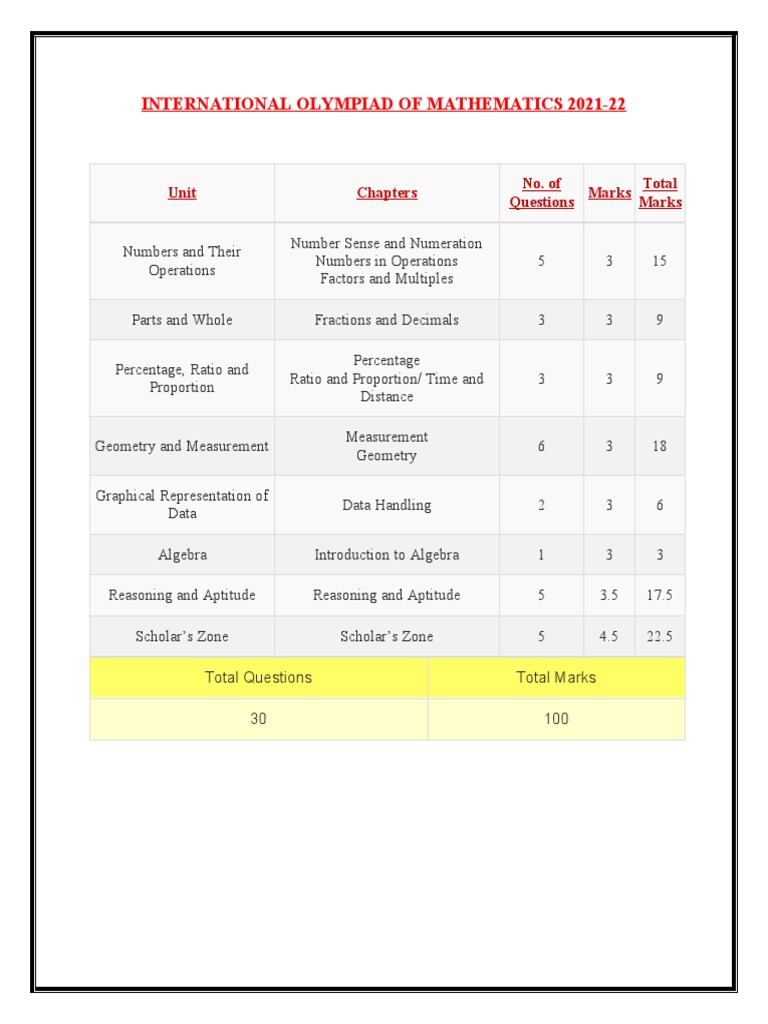 INTERNATIONAL OLYMPIAD OF MATHEMATICS 2021-22

| Unit | Chapters | No. of Questions | Marks | Total Marks |
|---|---|---|---|---|
| Numbers and Their Operations | Number Sense and Numeration Numbers in Operations Factors and Multiples | 5 | 3 | 15 |
| Parts and Whole | Fractions and Decimals | 3 | 3 | 9 |
| Percentage, Ratio and Proportion | Percentage Ratio and Proportion/ Time and Distance | 3 | 3 | 9 |
| Geometry and Measurement | Measurement Geometry | 6 | 3 | 18 |
| Graphical Representation of Data | Data Handling | 2 | 3 | 6 |
| Algebra | Introduction to Algebra | 1 | 3 | 3 |
| Reasoning and Aptitude | Reasoning and Aptitude | 5 | 3.5 | 17.5 |
| Scholar's Zone | Scholar's Zone | 5 | 4.5 | 22.5 |

| Total Questions | Total Marks |
|---|---|
| 30 | 100 |